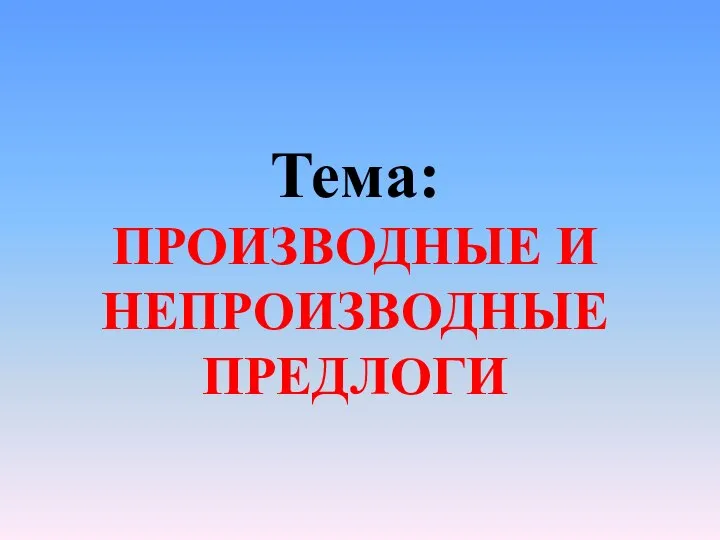 Тема:
ПРОИЗВОДНЫЕ И НЕПРОИЗВОДНЫЕ ПРЕДЛОГИ